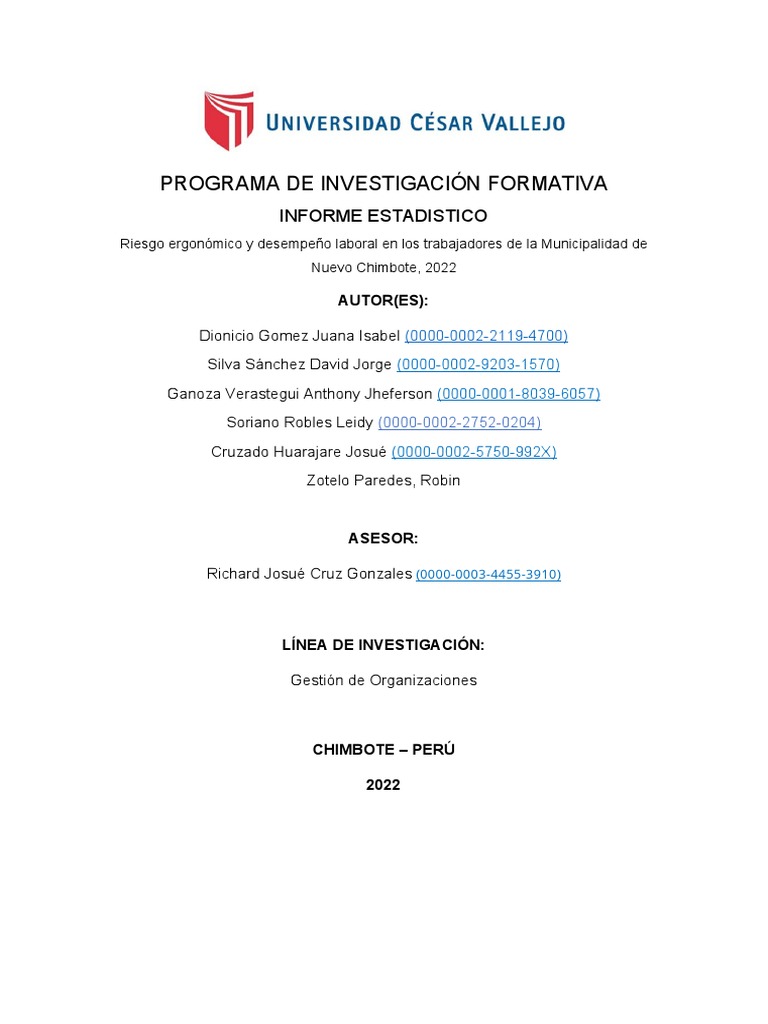 UNIVERSIDAD CÉSAR VALLEJO

PROGRAMA DE INVESTIGACIÓN FORMATIVA

INFORME ESTADISTICO

Riesgo ergonómico y desempeño laboral en los trabajadores de la Municipalidad de Nuevo Chimbote, 2022

AUTOR(ES):

Dionicio Gomez Juana Isabel (0000-0002-2119-4700)

Silva Sánchez David Jorge (0000-0002-9203-1570)

Ganoza Verastegui Anthony Jheferson (0000-0001-8039-6057)

Soriano Robles Leidy (0000-0002-2752-0204)

Cruzado Huarajare Josué (0000-0002-5750-992X)

Zotelo Paredes, Robin

ASESOR:

Richard Josué Cruz Gonzales (0000-0003-4455-3910)

LÍNEA DE INVESTIGACIÓN:

Gestión de Organizaciones

CHIMBOTE – PERÚ

2022